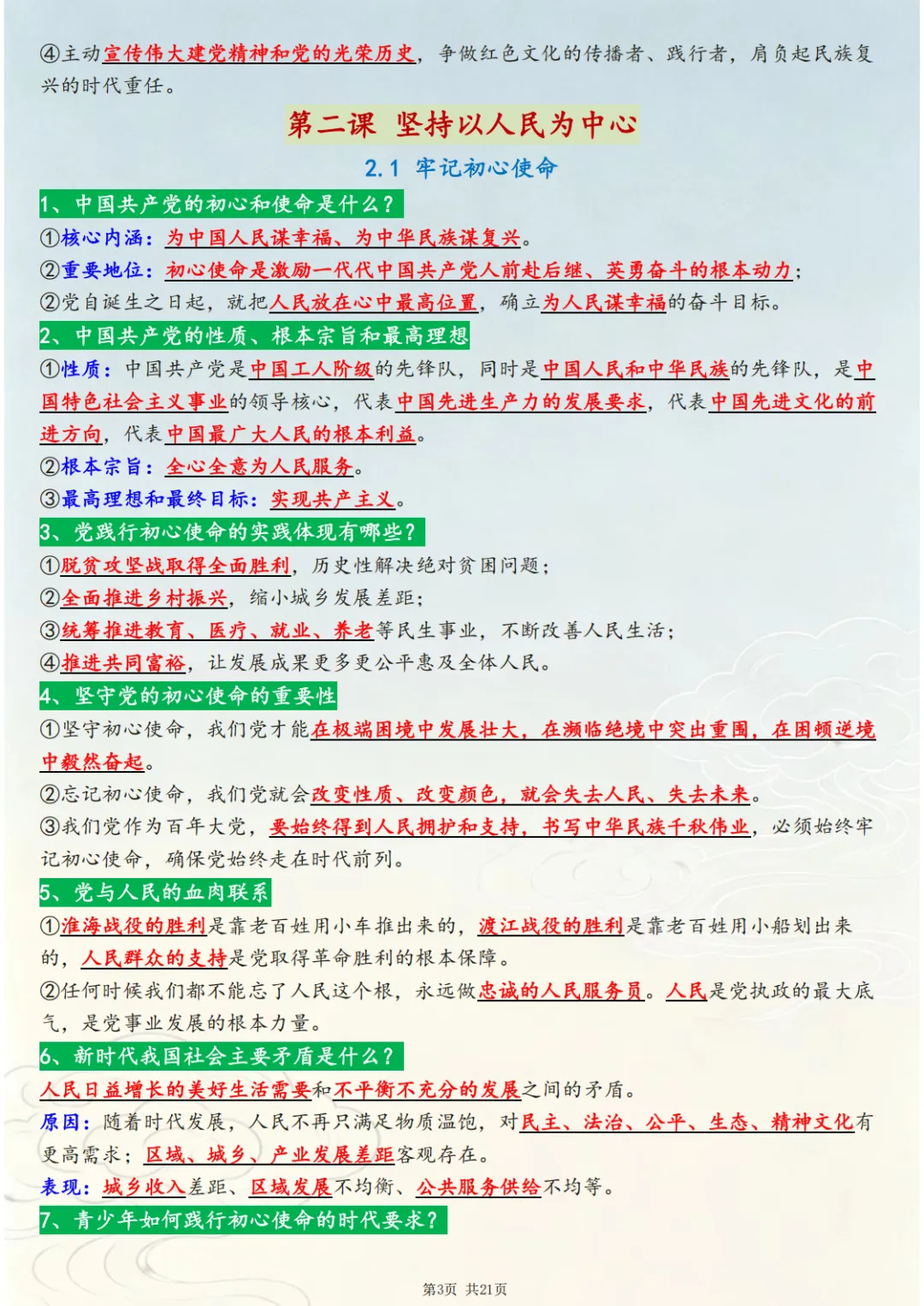 ④主动宣传伟大建党精神和党的光荣历史，争做红色文化的传播者、践行者，肩负起民族复兴的时代重任。

第二课 坚持以人民为中心

2.1 牢记初心使命

1、中国共产党的初心和使命是什么？

①核心内涵：为中国人民谋幸福、为中华民族谋复兴。

②重要地位：初心使命是激励一代代中国共产党人前赴后继、英勇奋斗的根本动力；

②党自诞生之日起，就把人民放在心中最高位置，确立为人民谋幸福的奋斗目标。

2、中国共产党的性质、根本宗旨和最高理想

①性质：中国共产党是中国工人阶级的先锋队，同时是中国人民和中华民族的先锋队，是中国特色社会主义事业的领导核心，代表中国先进生产力的发展要求，代表中国先进文化的前进方向，代表中国最广大人民的根本利益。

②根本宗旨：全心全意为人民服务。

③最高理想和最终目标：实现共产主义。

3、党践行初心使命的实践体现有哪些？

①脱贫攻坚战取得全面胜利，历史性解决绝对贫困问题；

②全面推进乡村振兴，缩小城乡发展差距；

③统筹推进教育、医疗、就业、养老等民生事业，不断改善人民生活；

④推进共同富裕，让发展成果更多更公平惠及全体人民。

4、坚守党的初心使命的重要性

①坚守初心使命，我们党才能在极端困境中发展壮大，在濒临绝境中突出重围，在困顿逆境中毅然奋起。

②忘记初心使命，我们党就会改变性质、改变颜色，就会失去人民、失去未来。

③我们党作为百年大党，要始终得到人民拥护和支持，书写中华民族千秋伟业，必须始终牢记初心使命，确保党始终走在时代前列。

5、党与人民的血肉联系

①淮海战役的胜利是靠老百姓用小车推出来的，渡江战役的胜利是靠老百姓用小船划出来的，人民群众的支持是党取得革命胜利的根本保障。

②任何时候我们都不能忘了人民这个根，永远做忠诚的人民服务员。人民是党执政的最大底气，是党事业发展的根本力量。

6、新时代我国社会主要矛盾是什么？

人民日益增长的美好生活需要和不平衡不充分的发展之间的矛盾。

原因：随着时代发展，人民不再只满足物质温饱，对民主、法治、公平、生态、精神文化有更高需求；区域、城乡、产业发展差距客观存在。

表现：城乡收入差距、区域发展不均衡、公共服务供给不均等。

7、青少年如何践行初心使命的时代要求？

第3页 共21页